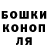 БОШКИ
КОНОП
ЛЯ